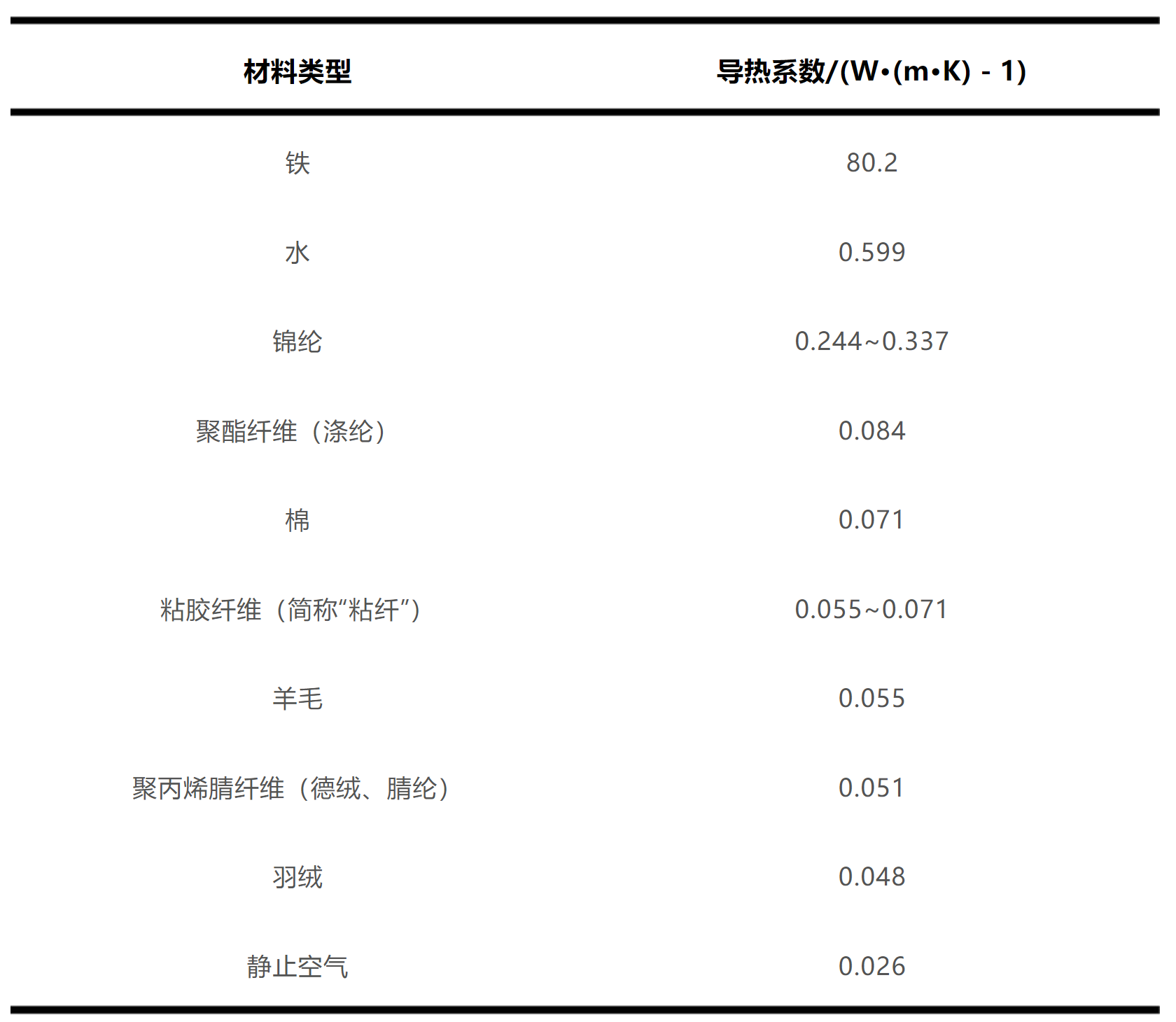 | 材料类型 | 导热系数/(W•(m•K) - 1) |
|---|---|
| 铁 | 80.2 |
| 水 | 0.599 |
| 锦纶 | 0.244~0.337 |
| 聚酯纤维（涤纶） | 0.084 |
| 棉 | 0.071 |
| 粘胶纤维（简称“粘纤”） | 0.055~0.071 |
| 羊毛 | 0.055 |
| 聚丙烯腈纤维（德绒、腈纶） | 0.051 |
| 羽绒 | 0.048 |
| 静止空气 | 0.026 |